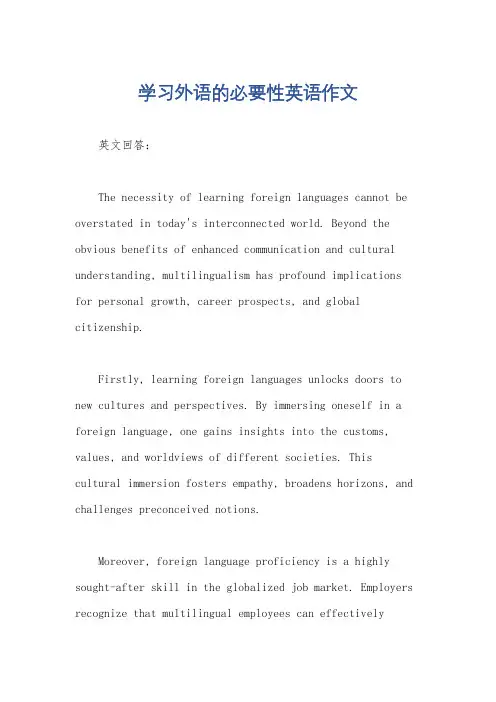 学习外语的必要性英语作文

英文回答：

The necessity of learning foreign languages cannot be overstated in today's interconnected world. Beyond the obvious benefits of enhanced communication and cultural understanding, multilingualism has profound implications for personal growth, career prospects, and global citizenship.

Firstly, learning foreign languages unlocks doors to new cultures and perspectives. By immersing oneself in a foreign language, one gains insights into the customs, values, and worldviews of different societies. This cultural immersion fosters empathy, broadens horizons, and challenges preconceived notions.

Moreover, foreign language proficiency is a highly sought-after skill in the globalized job market. Employers recognize that multilingual employees can effectively